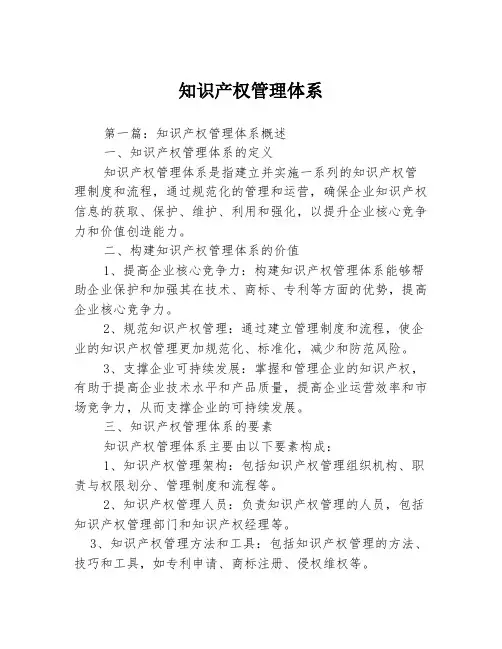 知识产权管理体系

第一篇：知识产权管理体系概述

一、知识产权管理体系的定义

知识产权管理体系是指建立并实施一系列的知识产权管理制度和流程，通过规范化的管理和运营，确保企业知识产权信息的获取、保护、维护、利用和强化，以提升企业核心竞争力和价值创造能力。

二、构建知识产权管理体系的价值

1、提高企业核心竞争力：构建知识产权管理体系能够帮助企业保护和加强其在技术、商标、专利等方面的优势，提高企业核心竞争力。

2、规范知识产权管理：通过建立管理制度和流程，使企业的知识产权管理更加规范化、标准化，减少和防范风险。

3、支撑企业可持续发展：掌握和管理企业的知识产权，有助于提高企业技术水平和产品质量，提高企业运营效率和市场竞争力，从而支撑企业的可持续发展。

三、知识产权管理体系的要素

知识产权管理体系主要由以下要素构成：

1、知识产权管理架构：包括知识产权管理组织机构、职责与权限划分、管理制度和流程等。

2、知识产权管理人员：负责知识产权管理的人员，包括知识产权管理部门和知识产权经理等。

3、知识产权管理方法和工具：包括知识产权管理的方法、技巧和工具，如专利申请、商标注册、侵权维权等。